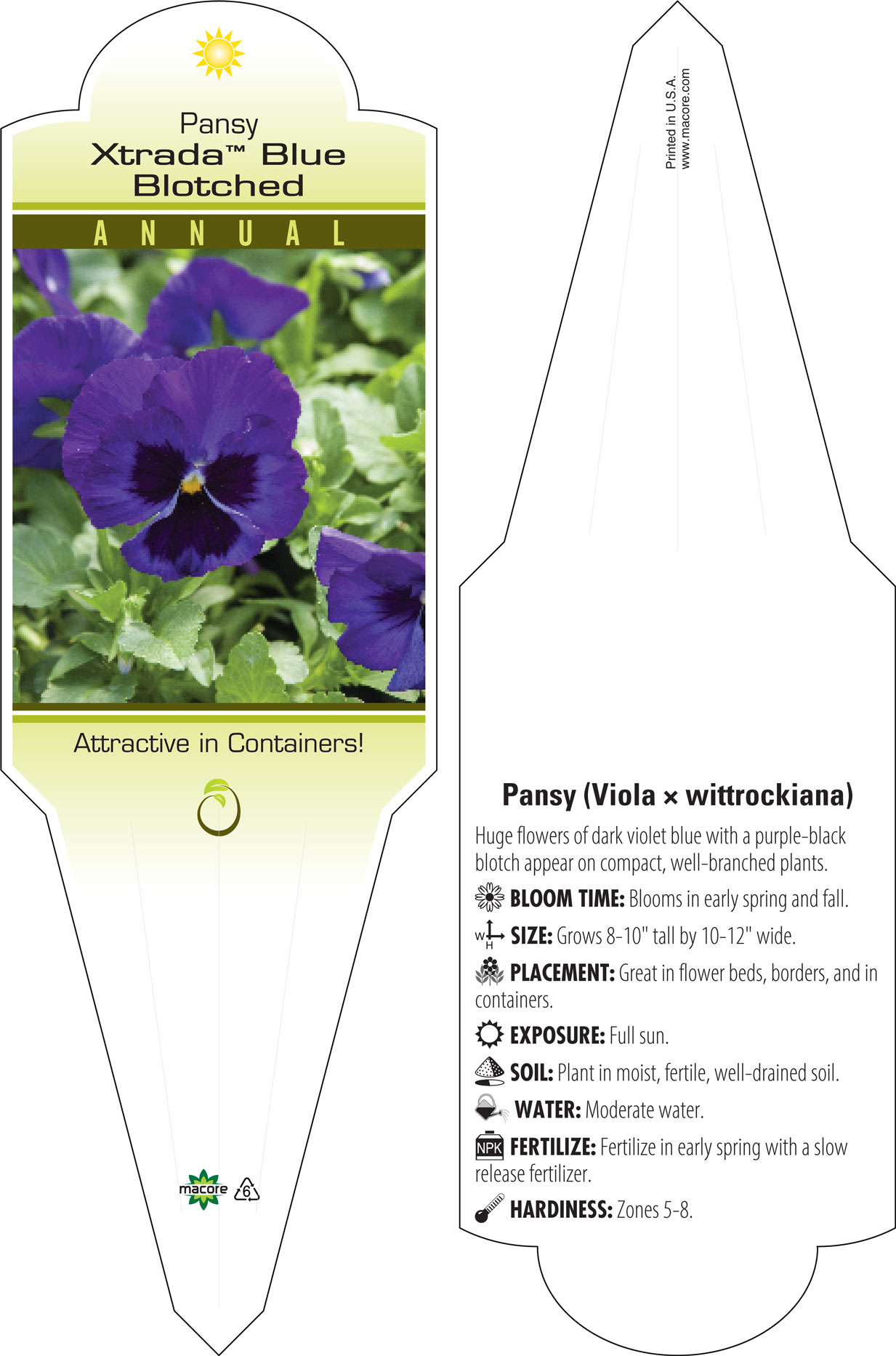 Pansy
Xtrada™ Blue Blotched

ANNUAL

Attractive in Containers!

macore 6

Printed in U.S.A.
www.macore.com

Pansy (Viola × wittrockiana)

Huge flowers of dark violet blue with a purple-black blotch appear on compact, well-branched plants.

BLOOM TIME: Blooms in early spring and fall.

W H SIZE: Grows 8-10" tall by 10-12" wide.

PLACEMENT: Great in flower beds, borders, and in containers.

EXPOSURE: Full sun.

SOIL: Plant in moist, fertile, well-drained soil.

WATER: Moderate water.

NPK FERTILIZE: Fertilize in early spring with a slow release fertilizer.

HARDINESS: Zones 5-8.